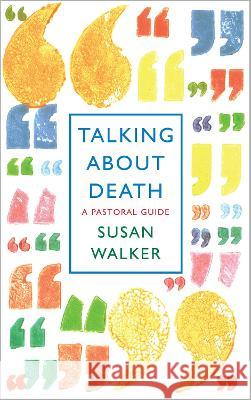 TALKING ABOUT DEATH

A PASTORAL GUIDE

SUSAN WALKER

Kraina Książek